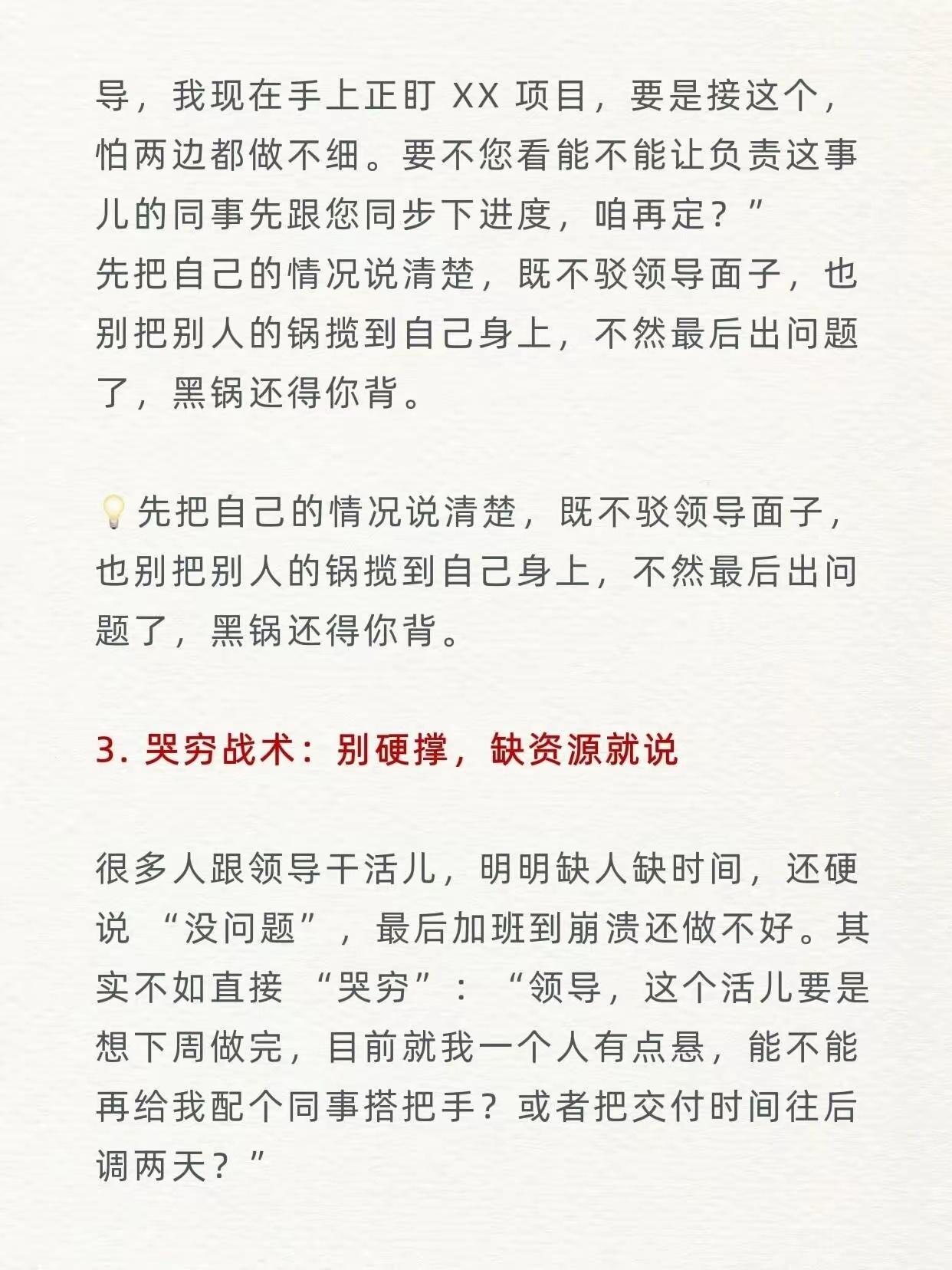 导，我现在手上正盯 XX 项目，要是接这个，怕两边都做不细。要不您看能不能让负责这事儿的同事先跟您同步下进度，咱再定？”
先把自己的情况说清楚，既不驳领导面子，也别把别人的锅揽到自己身上，不然最后出问题了，黑锅还得你背。

💡先把自己的情况说清楚，既不驳领导面子，也别把别人的锅揽到自己身上，不然最后出问题了，黑锅还得你背。

3. 哭穷战术：别硬撑，缺资源就说

很多人跟领导干活儿，明明缺人缺时间，还硬说 “没问题”，最后加班到崩溃还做不好。其实不如直接 “哭穷”：“领导，这个活儿要是想下周做完，目前就我一个人有点悬，能不能再给我配个同事搭把手？或者把交付时间往后调两天？”